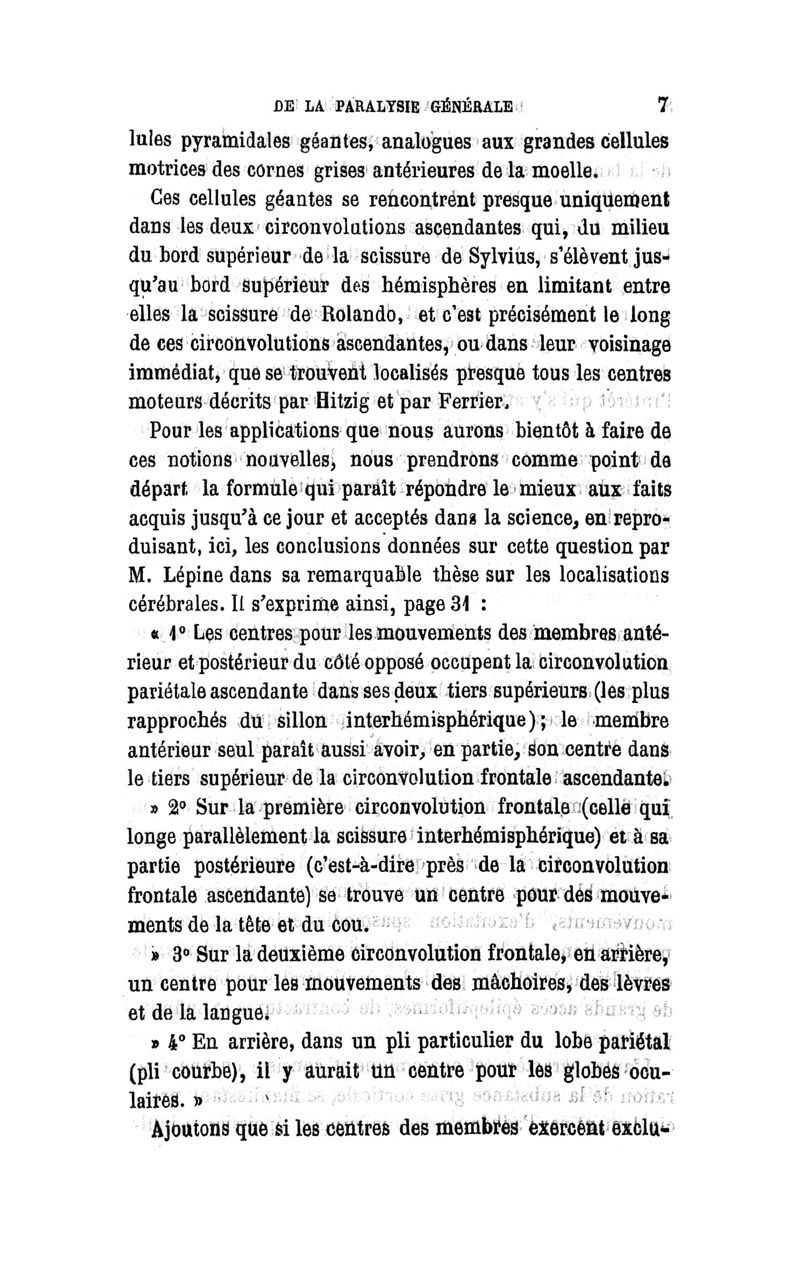 DE LA PARALYSIE GÉNÉRALE 7

lules pyramidales géantes, analogues aux grandes cellules motrices des cornes grises antérieures de la moelle.

Ces cellules géantes se rencontrent presque uniquement dans les deux circonvolutions ascendantes qui, du milieu du bord supérieur de la scissure de Sylvius, s'élèvent jusqu'au bord supérieur des hémisphères en limitant entre elles la scissure de Rolando, et c'est précisément le long de ces circonvolutions ascendantes, ou dans leur voisinage immédiat, que se trouvent localisés presque tous les centres moteurs décrits par Hitzig et par Ferrier.

Pour les applications que nous aurons bientôt à faire de ces notions nouvelles, nous prendrons comme point de départ la formule qui paraît répondre le mieux aux faits acquis jusqu'à ce jour et acceptés dans la science, en reproduisant, ici, les conclusions données sur cette question par M. Lépine dans sa remarquable thèse sur les localisations cérébrales. Il s'exprime ainsi, page 31 :

« 1° Les centres pour les mouvements des membres antérieur et postérieur du côté opposé occupent la circonvolution pariétale ascendante dans ses deux tiers supérieurs (les plus rapprochés du sillon interhémisphérique); le membre antérieur seul paraît aussi avoir, en partie, son centre dans le tiers supérieur de la circonvolution frontale ascendante.

» 2° Sur la première circonvolution frontale (celle qui longe parallèlement la scissure interhémisphérique) et à sa partie postérieure (c'est-à-dire près de la circonvolution frontale ascendante) se trouve un centre pour des mouvements de la tête et du cou.

» 3° Sur la deuxième circonvolution frontale, en arrière, un centre pour les mouvements des mâchoires, des lèvres et de la langue.

» 4° En arrière, dans un pli particulier du lobe pariétal (pli courbe), il y aurait un centre pour les globes oculaires. »

Ajoutons que si les centres des membres exercent exclu-